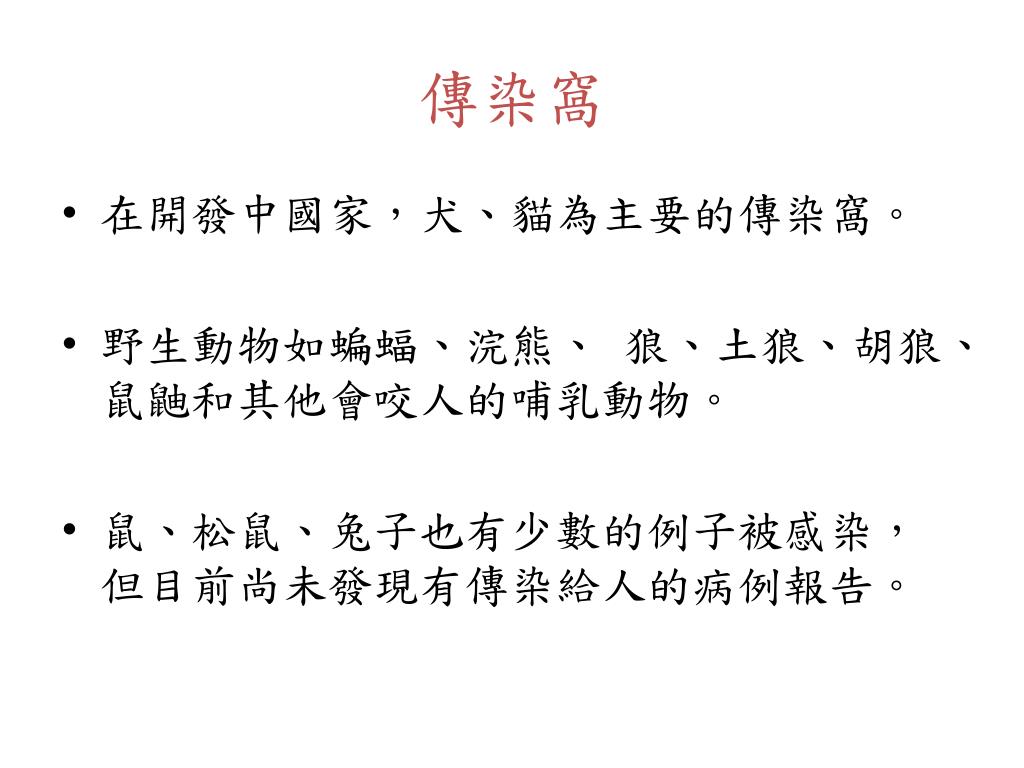 傳染窩

• 在開發中國家，犬、貓為主要的傳染窩。

• 野生動物如蝙蝠、浣熊、 狼、土狼、胡狼、鼠鼬和其他會咬人的哺乳動物。

• 鼠、松鼠、兔子也有少數的例子被感染，但目前尚未發現有傳染給人的病例報告。